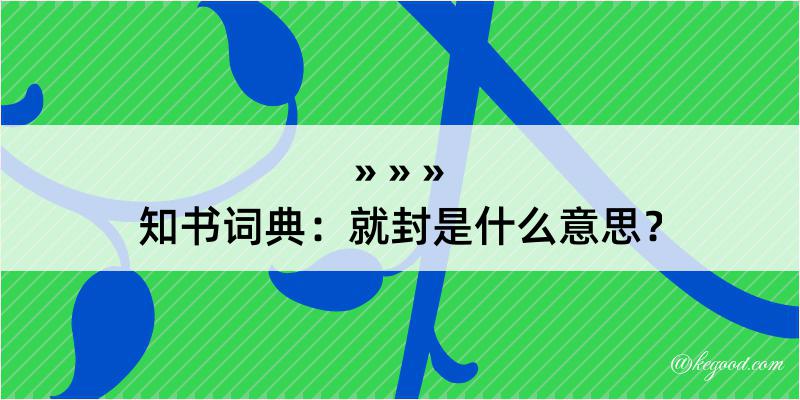 » » »
知书词典：就封是什么意思？

@kegood.com